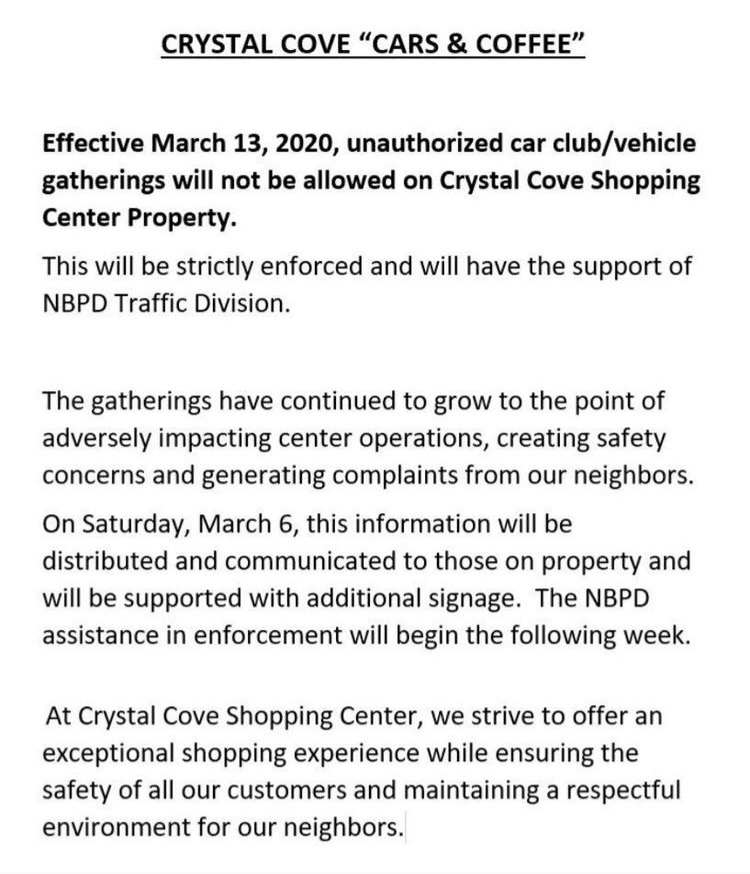 CRYSTAL COVE "CARS & COFFEE"

Effective March 13, 2020, unauthorized car club/vehicle gatherings will not be allowed on Crystal Cove Shopping Center Property.

This will be strictly enforced and will have the support of NBPD Traffic Division.

The gatherings have continued to grow to the point of adversely impacting center operations, creating safety concerns and generating complaints from our neighbors.

On Saturday, March 6, this information will be distributed and communicated to those on property and will be supported with additional signage. The NBPD assistance in enforcement will begin the following week.

At Crystal Cove Shopping Center, we strive to offer an exceptional shopping experience while ensuring the safety of all our customers and maintaining a respectful environment for our neighbors.